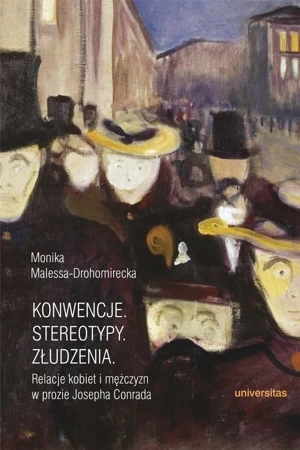 Monika
Malessa-Drohomirecka

KONWENCJE.
STEREOTYPY.
ZŁUDZENIA.

Relacje kobiet i mężczyzn
w prozie Josepha Conrada

universitas